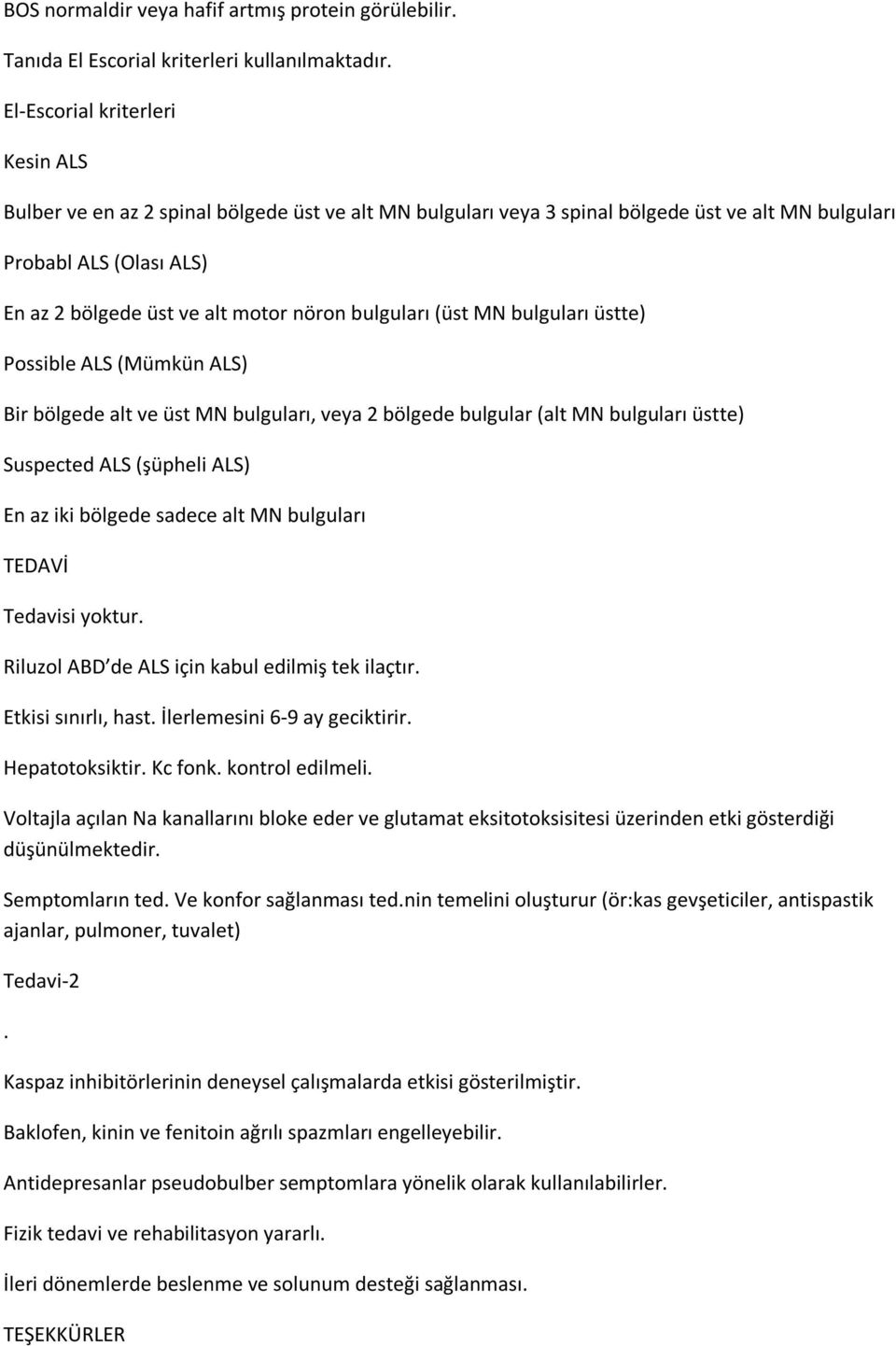 BOS normaldir veya hafif artmış protein görülebilir.

Tanıda El Escorial kriterleri kullanılmaktadır.

El-Escorial kriterleri

Kesin ALS

Bulber ve en az 2 spinal bölgede üst ve alt MN bulguları veya 3 spinal bölgede üst ve alt MN bulguları

Probabl ALS (Olası ALS)

En az 2 bölgede üst ve alt motor nöron bulguları (üst MN bulguları üstte)

Possible ALS (Mümkün ALS)

Bir bölgede alt ve üst MN bulguları, veya 2 bölgede bulgular (alt MN bulguları üstte)

Suspected ALS (şüpheli ALS)

En az iki bölgede sadece alt MN bulguları

TEDAVİ

Tedavisi yoktur.

Riluzol ABD'de ALS için kabul edilmiş tek ilaçtır.

Etkisi sınırlı, hast. İlerlemesini 6-9 ay geciktirir.

Hepatotoksiktir. Kc fonk. kontrol edilmeli.

Voltajla açılan Na kanallarını bloke eder ve glutamat eksitotoksisitesi üzerinden etki gösterdiği düşünülmektedir.

Semptomların ted. Ve konfor sağlanması ted.nin temelini oluşturur (ör:kas gevşeticiler, antispastik ajanlar, pulmoner, tuvalet)

Tedavi-2

.

Kaspaz inhibitörlerinin deneysel çalışmalarda etkisi gösterilmiştir.

Baklofen, kinin ve fenitoin ağrılı spazmları engelleyebilir.

Antidepresanlar pseudobulber semptomlara yönelik olarak kullanılabilirler.

Fizik tedavi ve rehabilitasyon yararlı.

İleri dönemlerde beslenme ve solunum desteği sağlanması.

TEŞEKKÜRLER